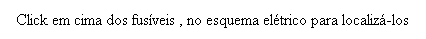 Click em cima dos fusíveis , no esquema elétrico para localizá-los